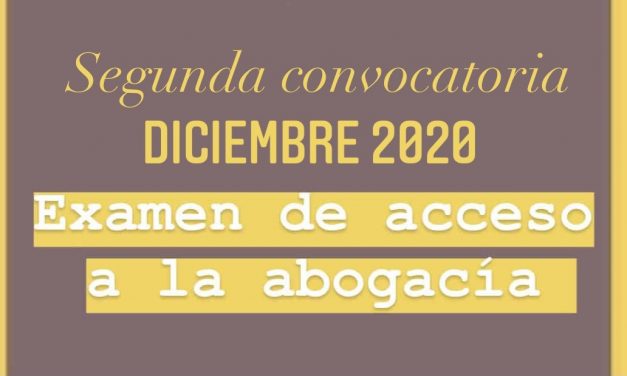 Segunda convocatoria
DICIEMBRE 2020
Examen de acceso a la abogacía